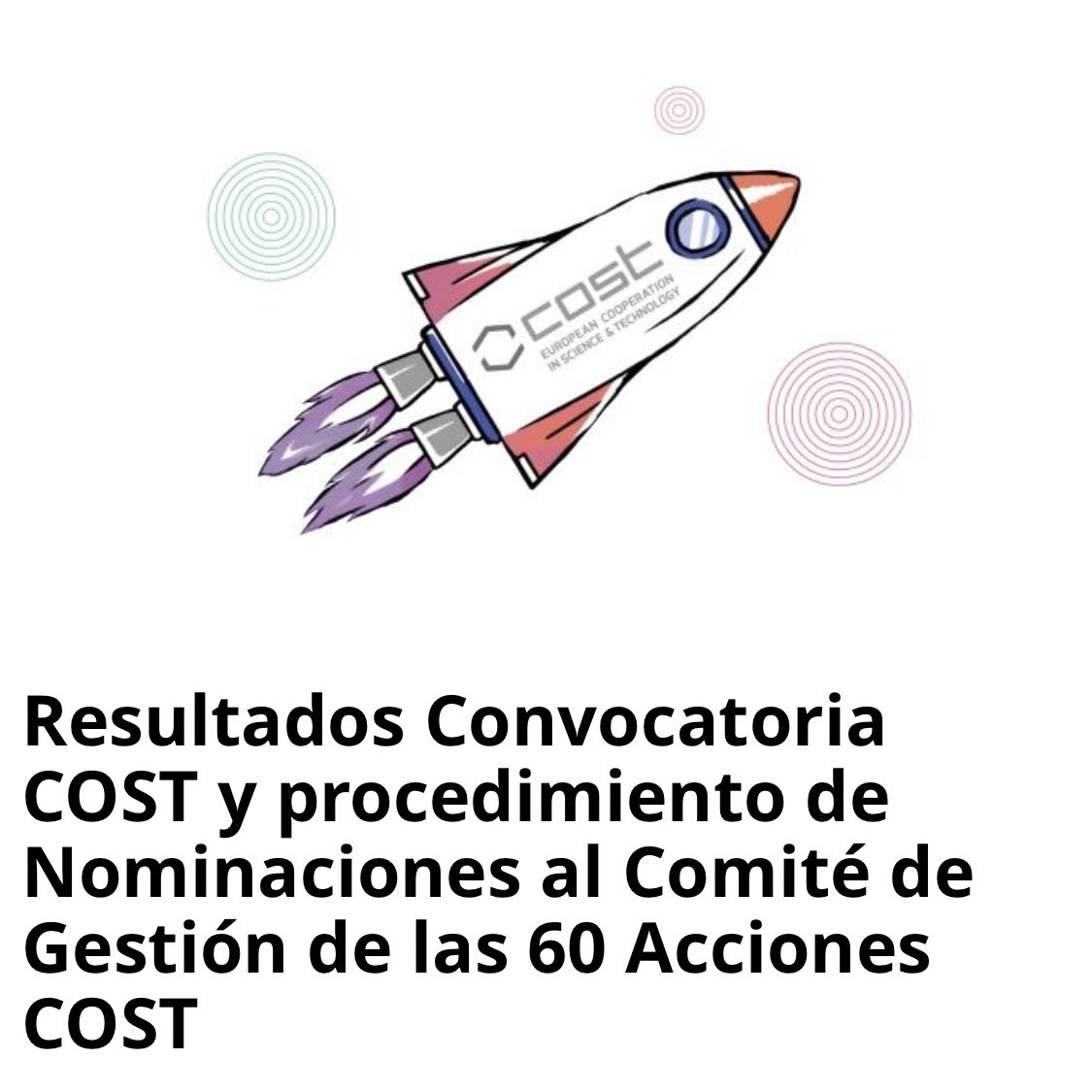 cost
EUROPEAN COOPERATION
IN SCIENCE & TECHNOLOGY

Resultados Convocatoria COST y procedimiento de Nominaciones al Comité de Gestión de las 60 Acciones COST